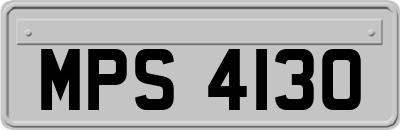 MPS 4130